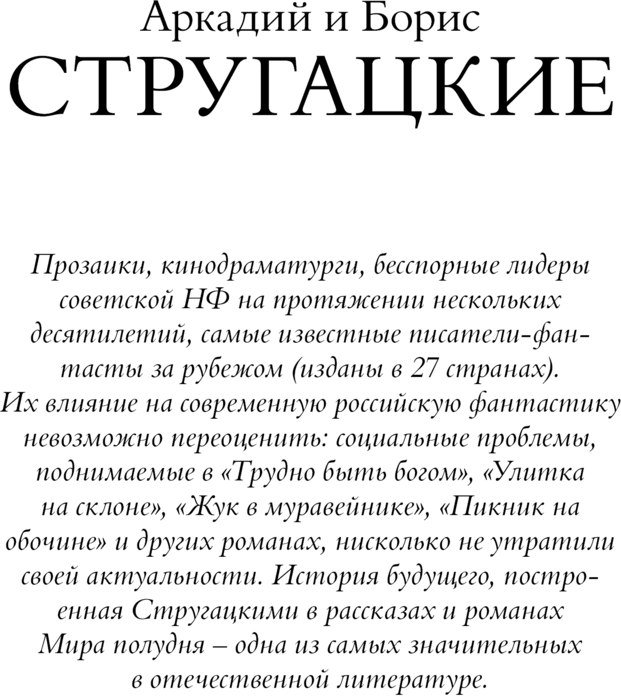 Аркадий и Борис
СТРУГАЦКИЕ

Прозаики, кинодраматурги, бесспорные лидеры советской НФ на протяжении нескольких десятилетий, самые известные писатели-фантасты за рубежом (изданы в 27 странах). Их влияние на современную российскую фантастику невозможно переоценить: социальные проблемы, поднимаемые в «Трудно быть богом», «Улитка на склоне», «Жук в муравейнике», «Пикник на обочине» и других романах, нисколько не утратили своей актуальности. История будущего, построенная Стругацкими в рассказах и романах Мира полудня – одна из самых значительных в отечественной литературе.